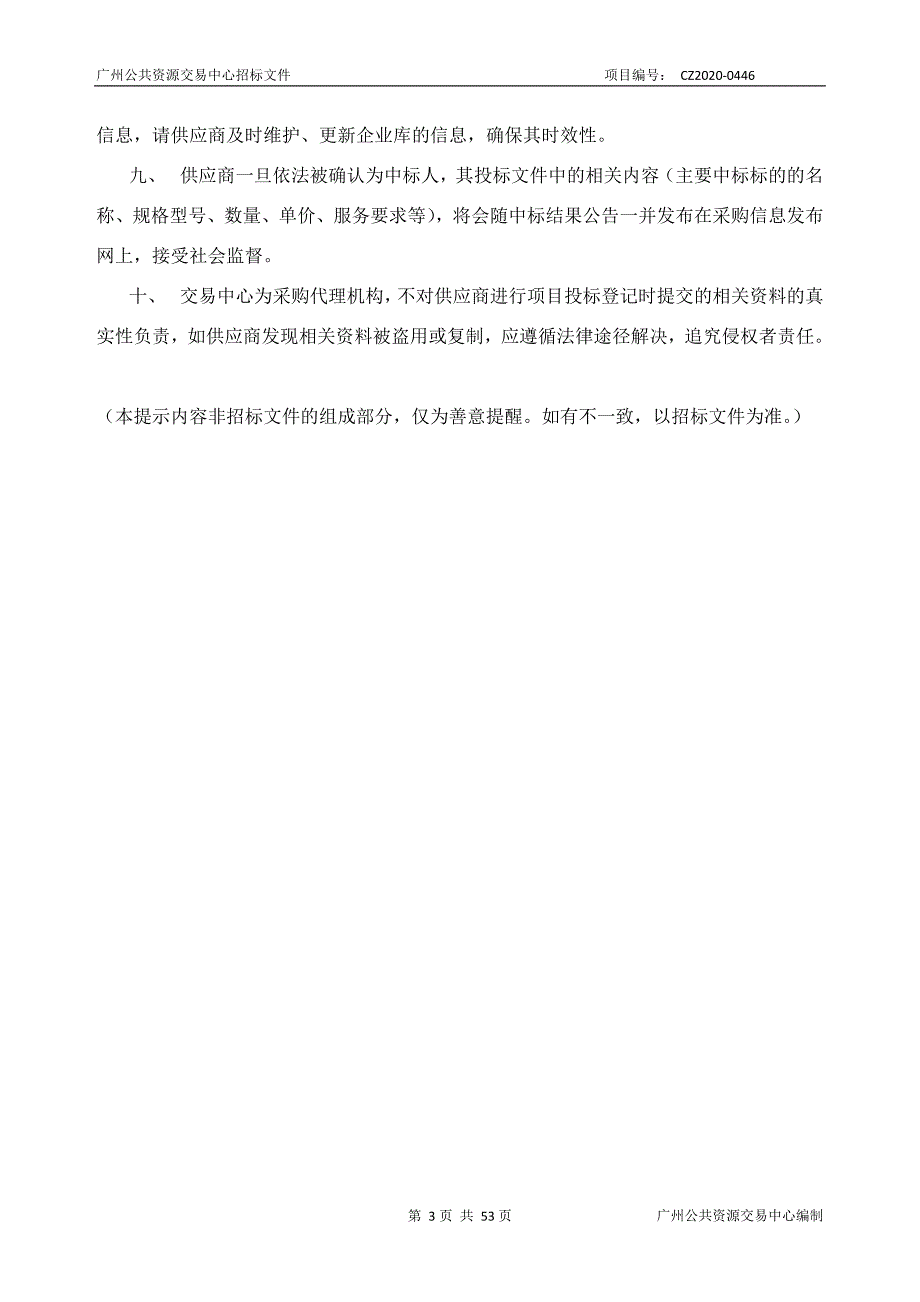 广州公共资源交易中心招标文件 项目编号： CZ2020-0446

信息，请供应商及时维护、更新企业库的信息，确保其时效性。

九、 供应商一旦依法被确认为中标人，其投标文件中的相关内容（主要中标标的的名称、规格型号、数量、单价、服务要求等），将会随中标结果公告一并发布在采购信息发布网上，接受社会监督。

十、 交易中心为采购代理机构，不对供应商进行项目投标登记时提交的相关资料的真实性负责，如供应商发现相关资料被盗用或复制，应遵循法律途径解决，追究侵权者责任。

（本提示内容非招标文件的组成部分，仅为善意提醒。如有不一致，以招标文件为准。）

第 3 页 共 53 页 广州公共资源交易中心编制